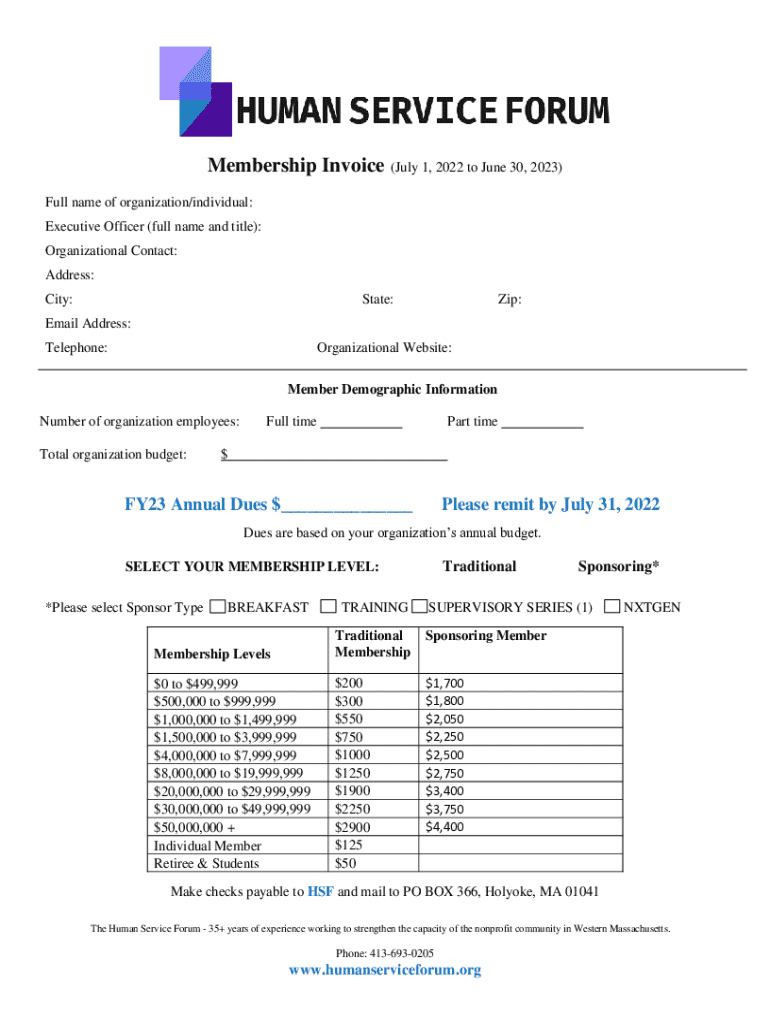 HUMAN SERVICE FORUM

Membership Invoice (July 1, 2022 to June 30, 2023)

Full name of organization/individual:

Executive Officer (full name and title):

Organizational Contact:

Address:

City: State: Zip:

Email Address:

Telephone: Organizational Website:

Member Demographic Information

Number of organization employees: Full time ___________ Part time ___________

Total organization budget: $______________________________

FY23 Annual Dues $______________ Please remit by July 31, 2022

Dues are based on your organization's annual budget.

SELECT YOUR MEMBERSHIP LEVEL: Traditional Sponsoring*

*Please select Sponsor Type BREAKFAST TRAINING SUPERVISORY SERIES (1) NXTGEN

| Membership Levels | Traditional Membership | Sponsoring Member |
|---|---|---|
| \$0 to \$499,999 | \$200 | \$1,700 |
| \$500,000 to \$999,999 | \$300 | \$1,800 |
| \$1,000,000 to \$1,499,999 | \$550 | \$2,050 |
| \$1,500,000 to \$3,999,999 | \$750 | \$2,250 |
| \$4,000,000 to \$7,999,999 | \$1000 | \$2,500 |
| \$8,000,000 to \$19,999,999 | \$1250 | \$2,750 |
| \$20,000,000 to \$29,999,999 | \$1900 | \$3,400 |
| \$30,000,000 to \$49,999,999 | \$2250 | \$3,750 |
| \$50,000,000 + | \$2900 | \$4,400 |
| Individual Member | \$125 | |
| Retiree & Students | \$50 | |

Make checks payable to HSF and mail to PO BOX 366, Holyoke, MA 01041

The Human Service Forum - 35+ years of experience working to strengthen the capacity of the nonprofit community in Western Massachusetts.

Phone: 413-693-0205

www.humanserviceforum.org